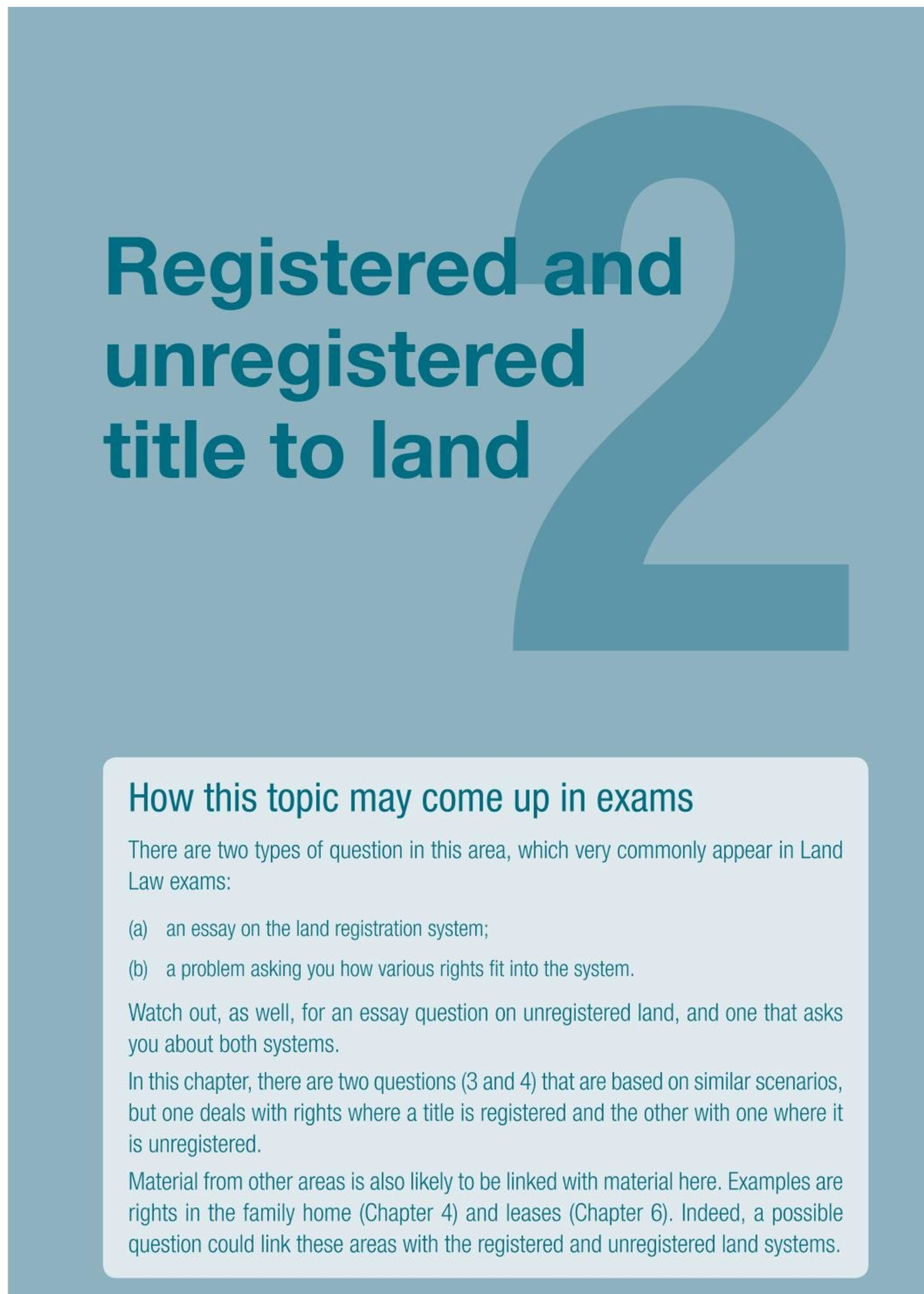 2

Registered and unregistered title to land

How this topic may come up in exams

There are two types of question in this area, which very commonly appear in Land Law exams:

(a) an essay on the land registration system;

(b) a problem asking you how various rights fit into the system.

Watch out, as well, for an essay question on unregistered land, and one that asks you about both systems.

In this chapter, there are two questions (3 and 4) that are based on similar scenarios, but one deals with rights where a title is registered and the other with one where it is unregistered.

Material from other areas is also likely to be linked with material here. Examples are rights in the family home (Chapter 4) and leases (Chapter 6). Indeed, a possible question could link these areas with the registered and unregistered land systems.